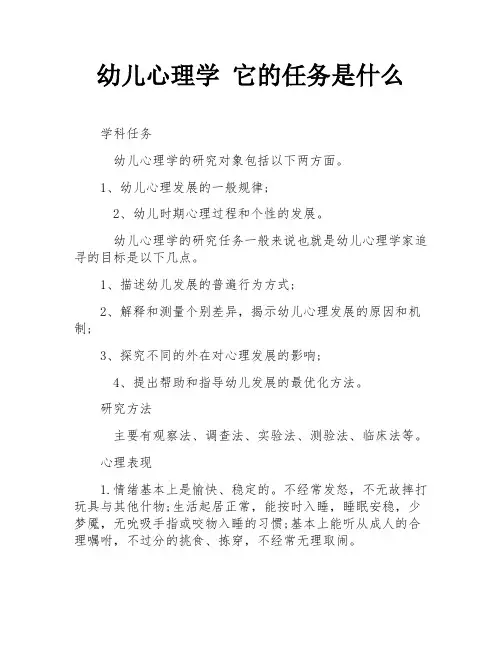 幼儿心理学 它的任务是什么

学科任务

幼儿心理学的研究对象包括以下两方面。

1、幼儿心理发展的一般规律;

2、幼儿时期心理过程和个性的发展。

幼儿心理学的研究任务一般来说也就是幼儿心理学家追寻的目标是以下几点。

1、描述幼儿发展的普遍行为方式;

2、解释和测量个别差异,揭示幼儿心理发展的原因和机制;

3、探究不同的外在对心理发展的影响;

4、提出帮助和指导幼儿发展的最优化方法。

研究方法

主要有观察法、调查法、实验法、测验法、临床法等。

心理表现

1.情绪基本上是愉快、稳定的。不经常发怒,不无故摔打玩具与其他什物;生活起居正常,能按时入睡,睡眠安稳,少梦魇,无吮吸手指或咬物入睡的习惯;基本上能听从成人的合理嘱咐,不过分的挑食、拣穿,不经常无理取闹。